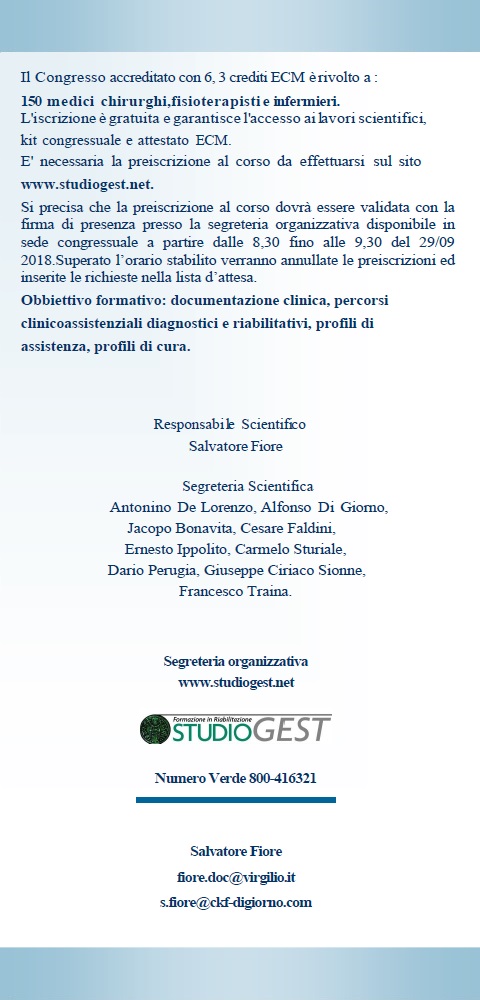 Il Congresso accreditato con 6, 3 crediti ECM è rivolto a :

150 medici chirurghi,fisioterapisti e infermieri.
L'iscrizione è gratuita e garantisce l'accesso ai lavori scientifici, kit congressuale e attestato ECM.
E' necessaria la preiscrizione al corso da effettuarsi sul sito www.studiogest.net.

Si precisa che la preiscrizione al corso dovrà essere validata con la firma di presenza presso la segreteria organizzativa disponibile in sede congressuale a partire dalle 8,30 fino alle 9,30 del 29/09 2018.Superato l'orario stabilito verranno annullate le preiscrizioni ed inserite le richieste nella lista d'attesa.

Obbiettivo formativo: documentazione clinica, percorsi clinicoassistenziali diagnostici e riabilitativi, profili di assistenza, profili di cura.

Responsabile Scientifico
Salvatore Fiore

Segreteria Scientifica
Antonino De Lorenzo, Alfonso Di Giorno, Jacopo Bonavita, Cesare Faldini, Ernesto Ippolito, Carmelo Sturiale, Dario Perugia, Giuseppe Ciriaco Sionne, Francesco Traina.

Segreteria organizzativa
www.studiogest.net

Formazione in Riabilitazione
STUDIOGEST

Numero Verde 800-416321

Salvatore Fiore
fiore.doc@virgilio.it
s.fiore@ckf-digiorno.com